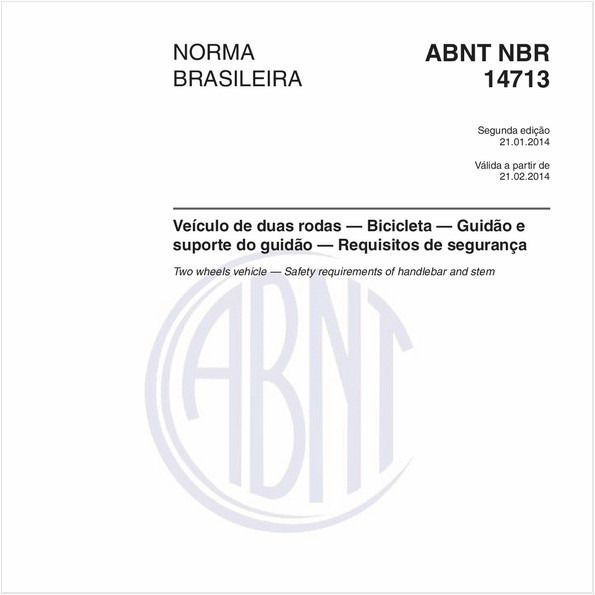 NORMA BRASILEIRA

ABNT NBR 14713

Segunda edição
21.01.2014

Válida a partir de
21.02.2014

Veículo de duas rodas — Bicicleta — Guidão e suporte do guidão — Requisitos de segurança

Two wheels vehicle — Safety requirements of handlebar and stem

ABNT